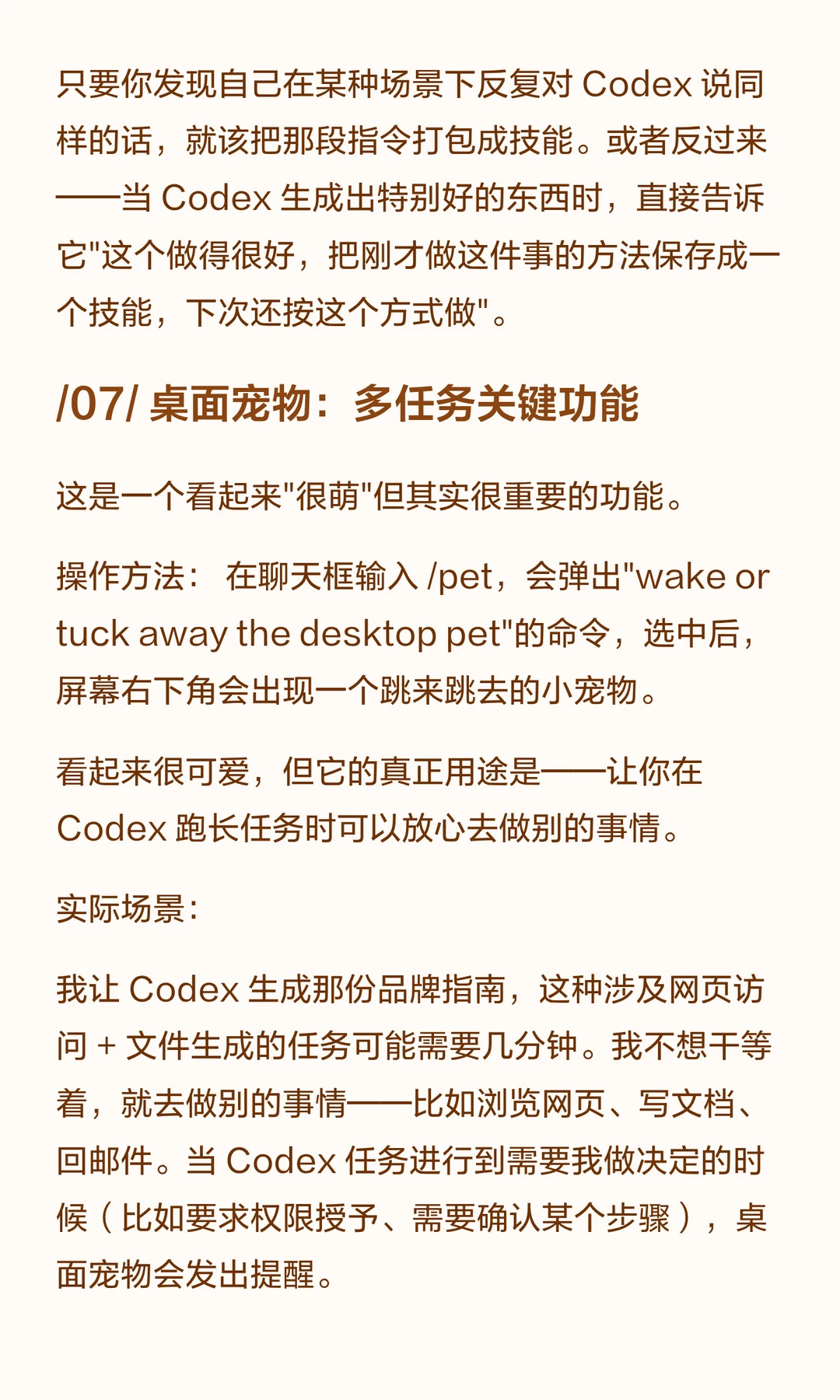 只要你发现自己在某种场景下反复对Codex说同样的话，就该把那段指令打包成技能。或者反过来——当Codex生成出特别好的东西时，直接告诉它“这个做得很好，把刚才做这件事的方法保存成一个技能，下次还按这个方式做”。

/07/ 桌面宠物：多任务关键功能

这是一个看起来“很萌”但其实很重要的功能。

操作方法：在聊天框输入/pet，会弹出“wake or tuck away the desktop pet”的命令，选中后，屏幕右下角会出现一个跳来跳去的小宠物。

看起来很可爱，但它的真正用途是——让你在Codex跑长任务时可以放心去做别的事情。

实际场景：

我让Codex生成那份品牌指南，这种涉及网页访问+文件生成的任务可能需要几分钟。我不想干等着，就去做别的事情——比如浏览网页、写文档、回邮件。当Codex任务进行到需要我做决定的时候（比如要求权限授予、需要确认某个步骤），桌面宠物会发出提醒。